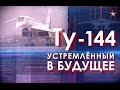 Ту-144
УСТРЕМЛЁННЫЙ
В БУДУЩЕЕ